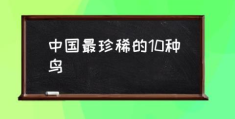 中国最珍稀的10种鸟